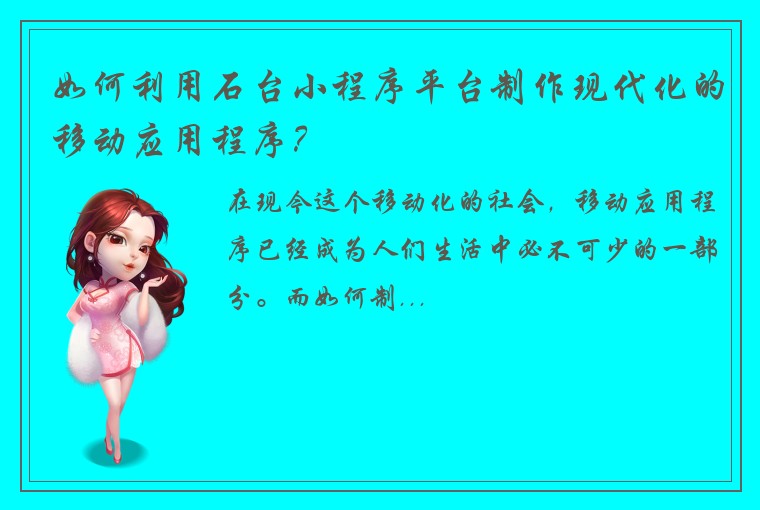 如何利用石台小程序平台制作现代化的移动应用程序？

在现今这个移动化的社会，移动应用程序已经成为人们生活中必不可少的一部分。而如何制...